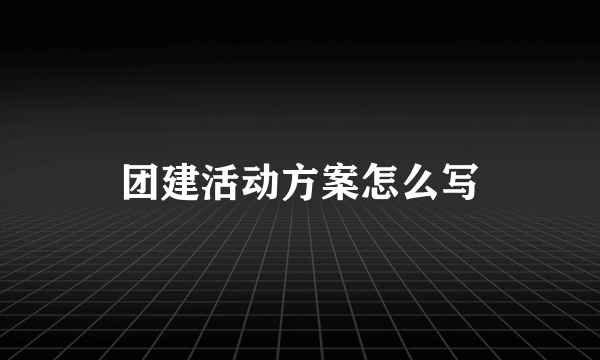 团建活动方案怎么写